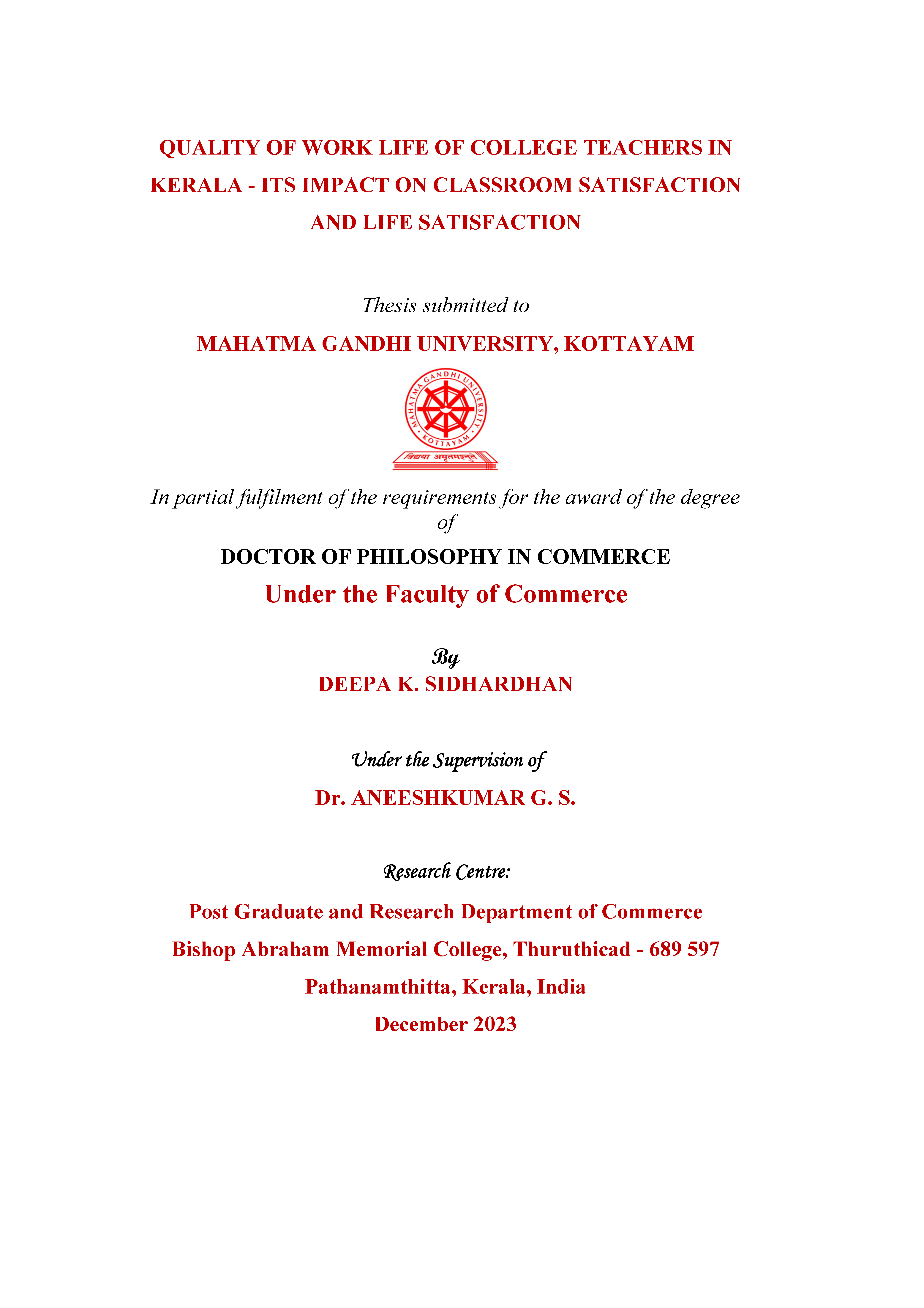 QUALITY OF WORK LIFE OF COLLEGE TEACHERS IN KERALA - ITS IMPACT ON CLASSROOM SATISFACTION AND LIFE SATISFACTION

Thesis submitted to

MAHATMA GANDHI UNIVERSITY, KOTTAYAM

MAHATMA GANDHI UNIVERSITY
KOTTAYAM
विद्यया अमृतमश्नुते

In partial fulfilment of the requirements for the award of the degree of

DOCTOR OF PHILOSOPHY IN COMMERCE

Under the Faculty of Commerce

By

DEEPA K. SIDHARDHAN

Under the Supervision of

Dr. ANEESHKUMAR G. S.

Research Centre:

Post Graduate and Research Department of Commerce

Bishop Abraham Memorial College, Thuruthicad - 689 597

Pathanamthitta, Kerala, India

December 2023